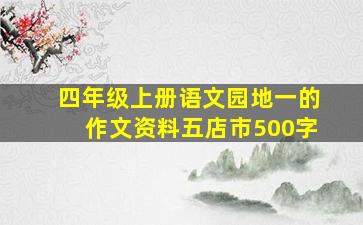 四年级上册语文园地一的作文资料五店市500字